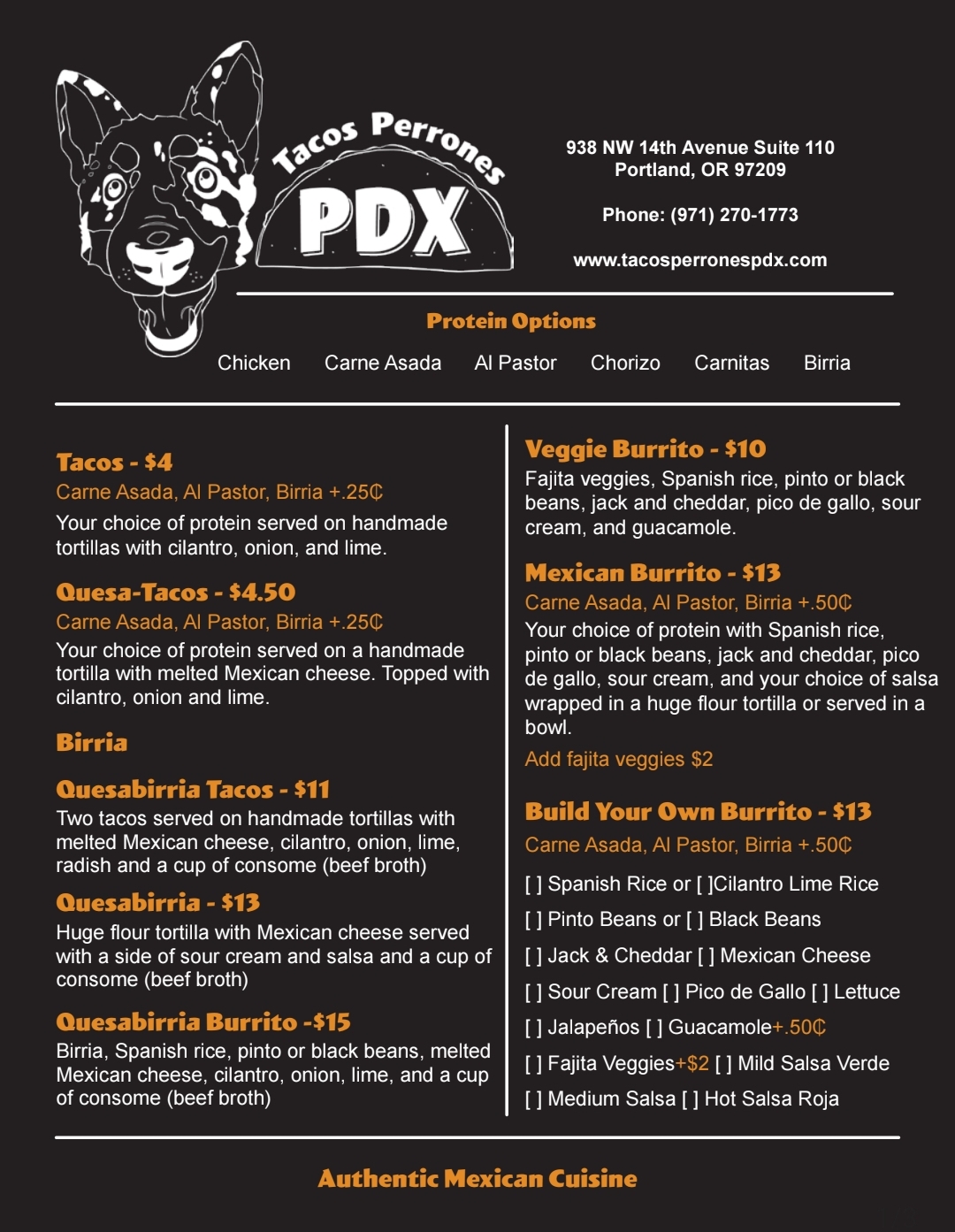 Tacos Perrones
PDX

938 NW 14th Avenue Suite 110
Portland, OR 97209

Phone: (971) 270-1773

www.tacosperronespdx.com

Protein Options

Chicken Carne Asada Al Pastor Chorizo Carnitas Birria

Tacos - $4
Carne Asada, Al Pastor, Birria +.25₵
Your choice of protein served on handmade tortillas with cilantro, onion, and lime.

Quesa-Tacos - $4.50
Carne Asada, Al Pastor, Birria +.25₵
Your choice of protein served on a handmade tortilla with melted Mexican cheese. Topped with cilantro, onion and lime.

Birria

Quesabirria Tacos - $11
Two tacos served on handmade tortillas with melted Mexican cheese, cilantro, onion, lime, radish and a cup of consome (beef broth)

Quesabirria - $13
Huge flour tortilla with Mexican cheese served with a side of sour cream and salsa and a cup of consome (beef broth)

Quesabirria Burrito -$15
Birria, Spanish rice, pinto or black beans, melted Mexican cheese, cilantro, onion, lime, and a cup of consome (beef broth)

Veggie Burrito - $10
Fajita veggies, Spanish rice, pinto or black beans, jack and cheddar, pico de gallo, sour cream, and guacamole.

Mexican Burrito - $13
Carne Asada, Al Pastor, Birria +.50₵
Your choice of protein with Spanish rice, pinto or black beans, jack and cheddar, pico de gallo, sour cream, and your choice of salsa wrapped in a huge flour tortilla or served in a bowl.
Add fajita veggies $2

Build Your Own Burrito - $13
Carne Asada, Al Pastor, Birria +.50₵
[ ] Spanish Rice or [ ]Cilantro Lime Rice
[ ] Pinto Beans or [ ] Black Beans
[ ] Jack & Cheddar [ ] Mexican Cheese
[ ] Sour Cream [ ] Pico de Gallo [ ] Lettuce
[ ] Jalapeños [ ] Guacamole+.50₵
[ ] Fajita Veggies+$2 [ ] Mild Salsa Verde
[ ] Medium Salsa [ ] Hot Salsa Roja

Authentic Mexican Cuisine